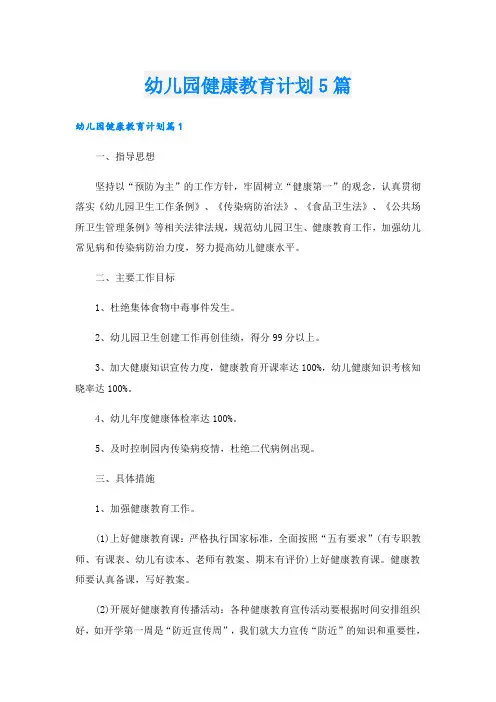 幼儿园健康教育计划5篇

幼儿园健康教育计划篇1

一、指导思想

坚持以“预防为主”的工作方针，牢固树立“健康第一”的观念，认真贯彻落实《幼儿园卫生工作条例》、《传染病防治法》、《食品卫生法》、《公共场所卫生管理条例》等相关法律法规，规范幼儿园卫生、健康教育工作，加强幼儿常见病和传染病防治力度，努力提高幼儿健康水平。

二、主要工作目标

1、杜绝集体食物中毒事件发生。

2、幼儿园卫生创建工作再创佳绩，得分99分以上。

3、加大健康知识宣传力度，健康教育开课率达100%，幼儿健康知识考核知晓率达100%。

4、幼儿年度健康体检率达100%。

5、及时控制园内传染病疫情，杜绝二代病例出现。

三、具体措施

1、加强健康教育工作。

(1)上好健康教育课：严格执行国家标准，全面按照“五有要求”(有专职教师、有课表、幼儿有读本、老师有教案、期末有评价)上好健康教育课。健康教师要认真备课，写好教案。

(2)开展好健康教育传播活动：各种健康教育宣传活动要根据时间安排组织好，如开学第一周是“防近宣传周”，我们就大力宣传“防近”的知识和重要性，